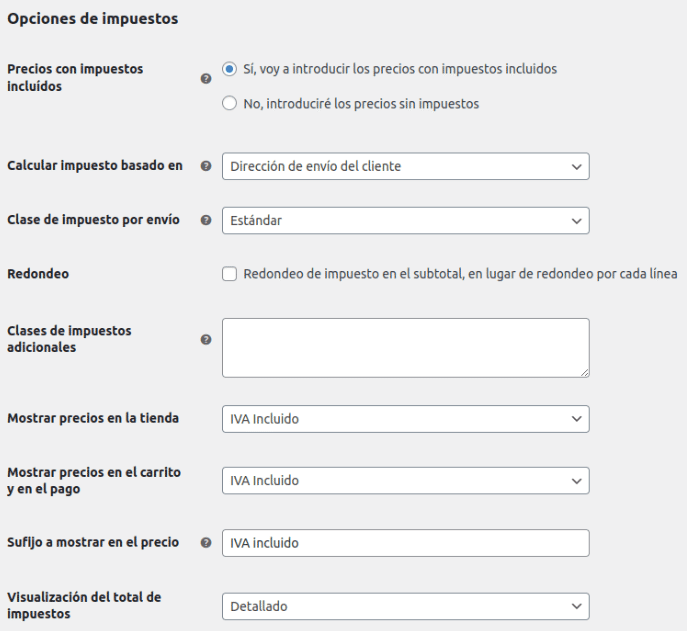 Opciones de impuestos

Precios con impuestos incluídos

Sí, voy a introducir los precios con impuestos incluidos

No, introduciré los precios sin impuestos

Calcular impuesto basado en

Dirección de envío del cliente

Clase de impuesto por envío

Estándar

Redondeo

Redondeo de impuesto en el subtotal, en lugar de redondeo por cada línea

Clases de impuestos adicionales

Mostrar precios en la tienda

IVA Incluido

Mostrar precios en el carrito y en el pago

IVA Incluido

Sufijo a mostrar en el precio

IVA incluido

Visualización del total de impuestos

Detallado